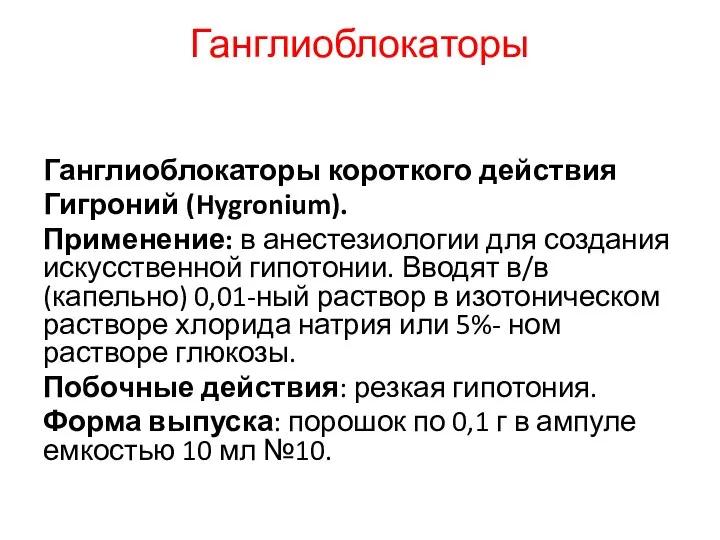 Ганглиоблокаторы

Ганглиоблокаторы короткого действия

Гигроний (Hygronium).

Применение: в анестезиологии для создания искусственной гипотонии. Вводят в/в (капельно) 0,01-ный раствор в изотоническом растворе хлорида натрия или 5%- ном растворе глюкозы.

Побочные действия: резкая гипотония.

Форма выпуска: порошок по 0,1 г в ампуле емкостью 10 мл №10.